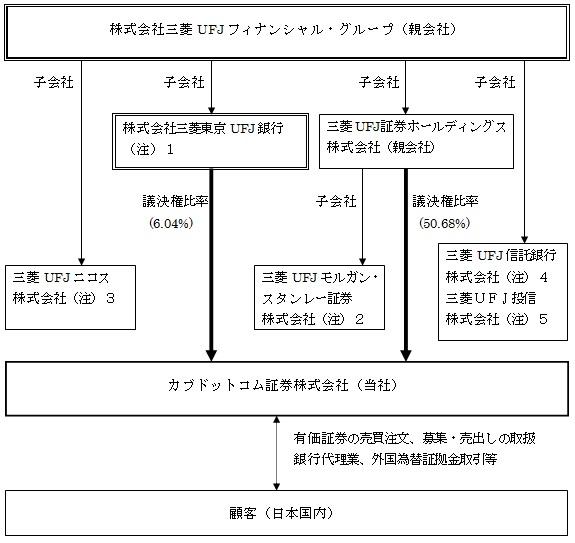 株式会社三菱 UFJ フィナンシャル・グループ（親会社）

子会社

子会社

子会社

子会社

株式会社三菱東京 UFJ 銀行（注）1

三菱 UFJ 証券ホールディングス株式会社（親会社）

議決権比率（6.04%）

子会社

議決権比率（50.68%）

三菱 UFJ ニコス株式会社（注）3

三菱 UFJ モルガン・スタンレー証券株式会社（注）2

三菱 UFJ 信託銀行株式会社（注）4
三菱ＵＦＪ投信株式会社（注）5

カブドットコム証券株式会社（当社）

有価証券の売買注文、募集・売出しの取扱
銀行代理業、外国為替証拠金取引等

顧客（日本国内）